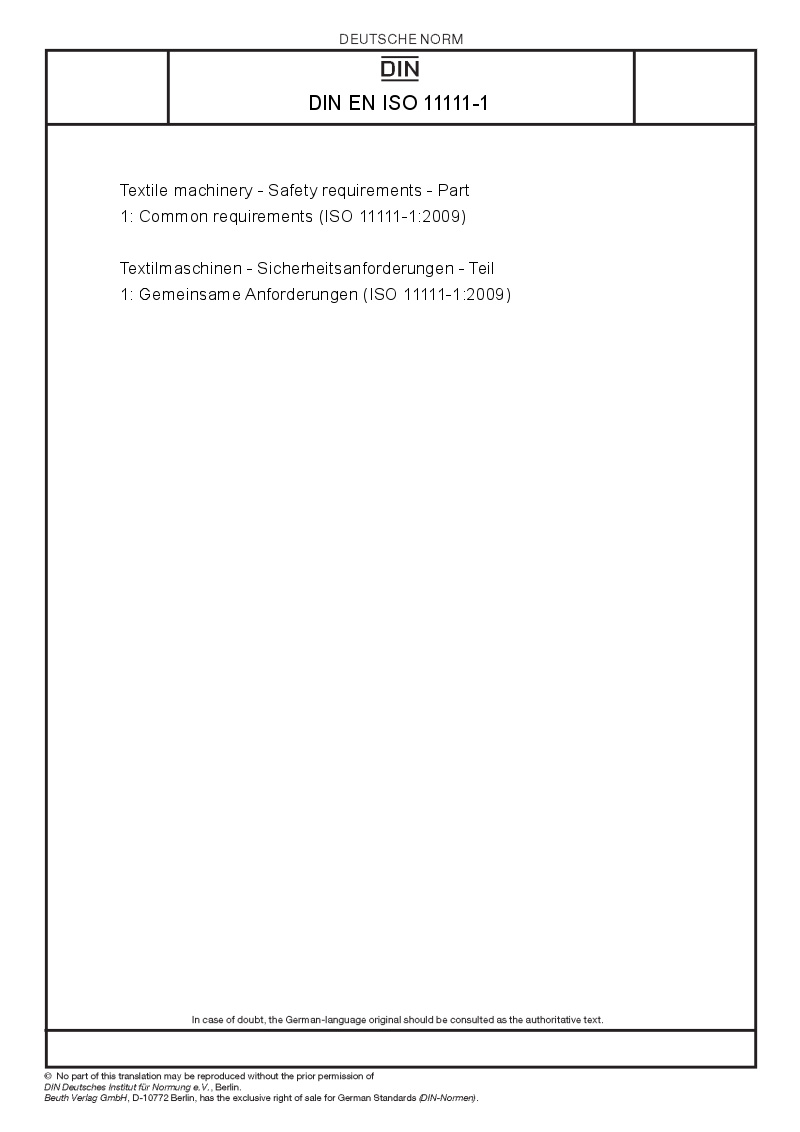 DEUTSCHE NORM

DIN

DIN EN ISO 11111-1

Textile machinery - Safety requirements - Part 1: Common requirements (ISO 11111-1:2009)

Textilmaschinen - Sicherheitsanforderungen - Teil 1: Gemeinsame Anforderungen (ISO 11111-1:2009)

In case of doubt, the German-language original should be consulted as the authoritative text.

© No part of this translation may be reproduced without the prior permission of DIN Deutsches Institut für Normung e.V., Berlin.
Beuth Verlag GmbH, D-10772 Berlin, has the exclusive right of sale for German Standards (DIN-Normen).